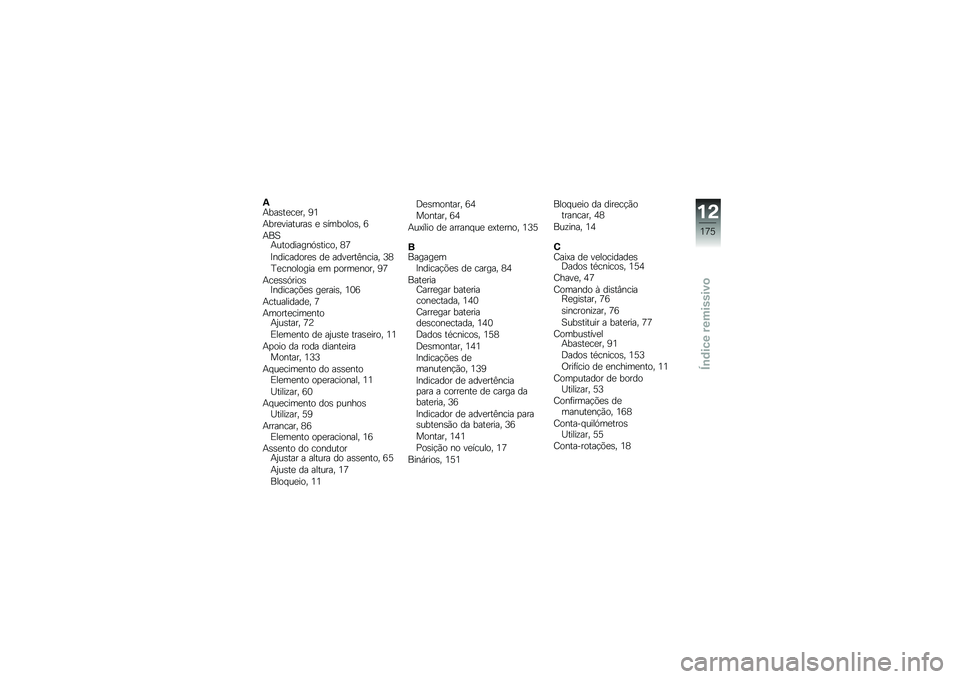 A
Abastecer, 91
Abreviaturas e símbolos, 6
ABS
Autodiagnóstico, 87
Indicadores de advertência, 38
Tecnologia em pormenor, 97
Acessórios
Indicações gerais, 106
Actualidade, 7
Amortecimento
Ajustar, 72
Elemento de ajuste traseiro, 11
Apoio da roda dianteira
Montar, 133
Aquecimento do assento
Elemento operacional, 11
Utilizar, 60
Aquecimento dos punhos
Utilizar, 59
Arrancar, 86
Elemento operacional, 16
Assento do condutor
Ajustar a altura do assento, 65
Ajuste da altura, 17
Bloqueio, 11

Desmontar, 64
Montar, 64
Auxílio de arranque externo, 135

B
Bagagem
Indicações de carga, 84
Bateria
Carregar bateria conectada, 140
Carregar bateria desconectada, 140
Dados técnicos, 158
Desmontar, 141
Indicações de manutenção, 139
Indicador de advertência para a corrente de carga da bateria, 36
Indicador de advertência para subtensão da bateria, 36
Montar, 141
Posição no veículo, 17
Binários, 151

Bloqueio da direcção
trancar, 48
Buzina, 14

C
Caixa de velocidades
Dados técnicos, 154
Chave, 47
Comando à distância
Registar, 76
sincronizar, 76
Substituir a bateria, 77
Combustível
Abastecer, 91
Dados técnicos, 153
Orifício de enchimento, 11
Computador de bordo
Utilizar, 53
Confirmações de manutenção, 168
Conta-quilómetros
Utilizar, 55
Conta-rotações, 18

12
175
Índice remissivo

carmanualsonline.info